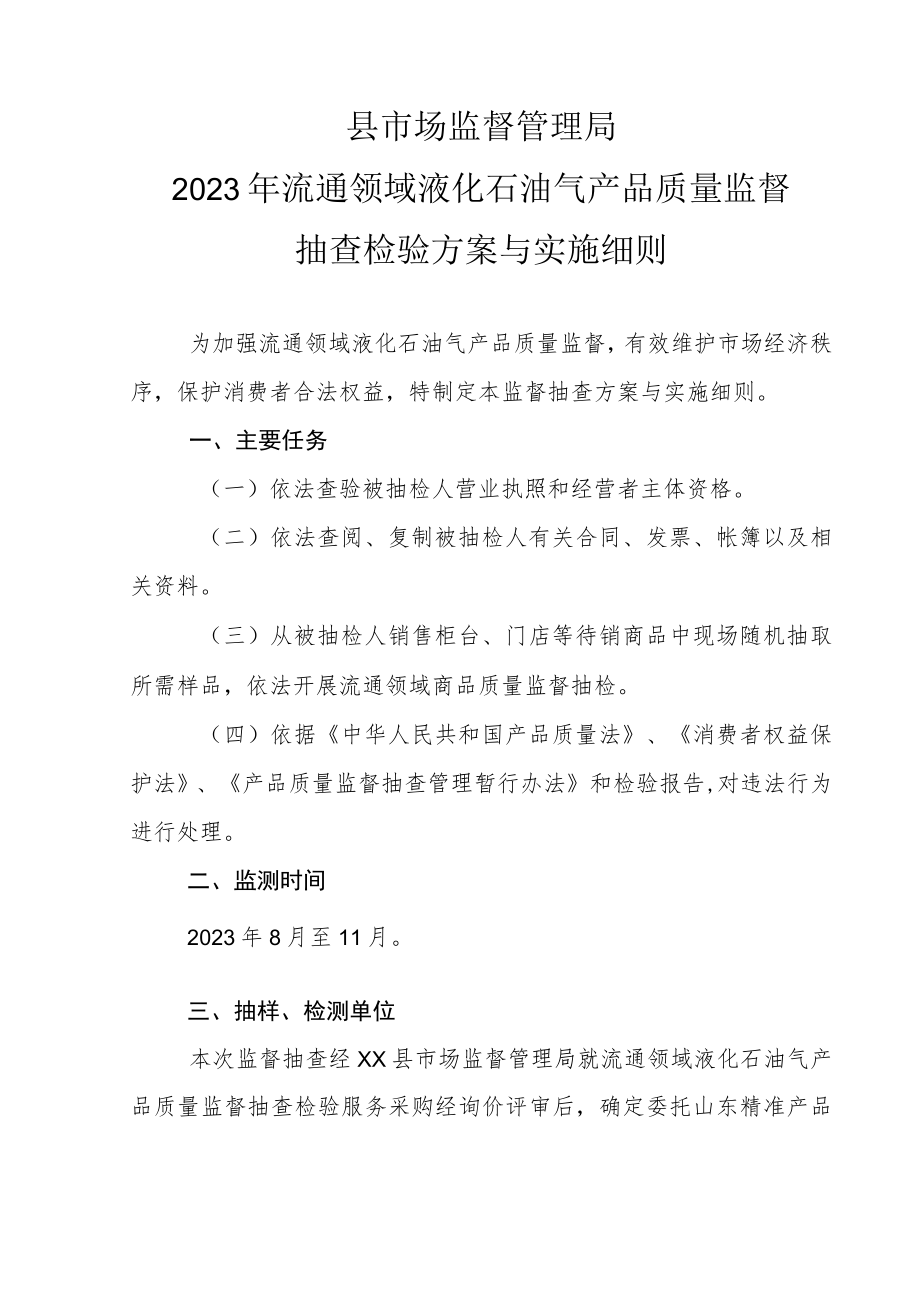 县市场监督管理局
2023年流通领域液化石油气产品质量监督
抽查检验方案与实施细则

为加强流通领域液化石油气产品质量监督，有效维护市场经济秩序，保护消费者合法权益，特制定本监督抽查方案与实施细则。

一、主要任务

（一）依法查验被抽检人营业执照和经营者主体资格。

（二）依法查阅、复制被抽检人有关合同、发票、帐簿以及相关资料。

（三）从被抽检人销售柜台、门店等待销商品中现场随机抽取所需样品，依法开展流通领域商品质量监督抽检。

（四）依据《中华人民共和国产品质量法》、《消费者权益保护法》、《产品质量监督抽查管理暂行办法》和检验报告,对违法行为进行处理。

二、监测时间

2023年8月至11月。

三、抽样、检测单位

本次监督抽查经XX县市场监督管理局就流通领域液化石油气产品质量监督抽查检验服务采购经询价评审后，确定委托山东精准产品